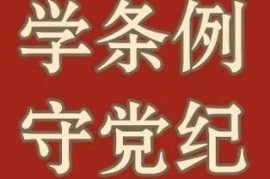 学条例
守党纪